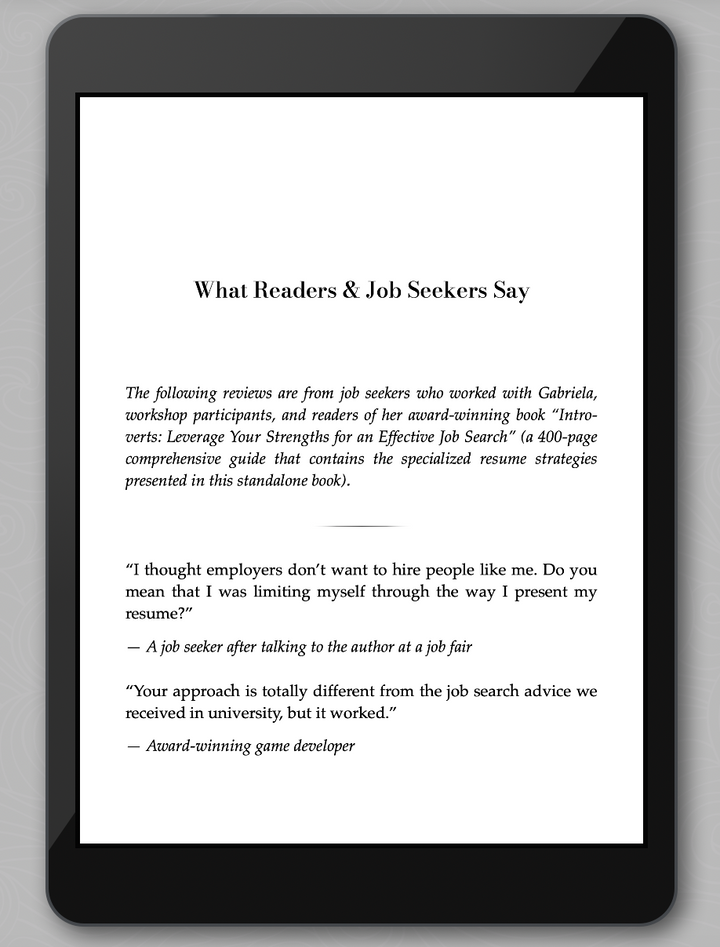 What Readers & Job Seekers Say

The following reviews are from job seekers who worked with Gabriela, workshop participants, and readers of her award-winning book "Introverts: Leverage Your Strengths for an Effective Job Search" (a 400-page comprehensive guide that contains the specialized resume strategies presented in this standalone book).

"I thought employers don't want to hire people like me. Do you mean that I was limiting myself through the way I present my resume?"

— A job seeker after talking to the author at a job fair

"Your approach is totally different from the job search advice we received in university, but it worked."

— Award-winning game developer